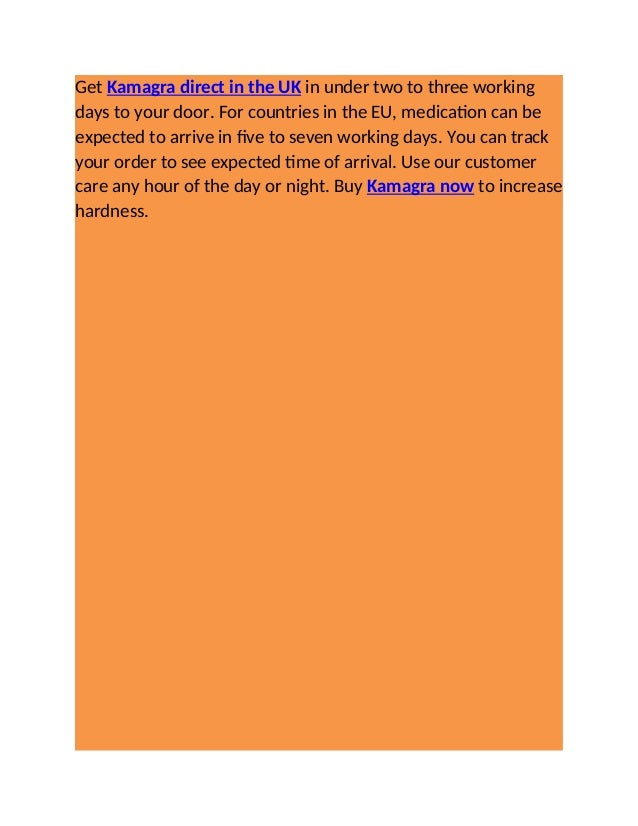 Get Kamagra direct in the UK in under two to three working days to your door. For countries in the EU, medication can be expected to arrive in five to seven working days. You can track your order to see expected time of arrival. Use our customer care any hour of the day or night. Buy Kamagra now to increase hardness.